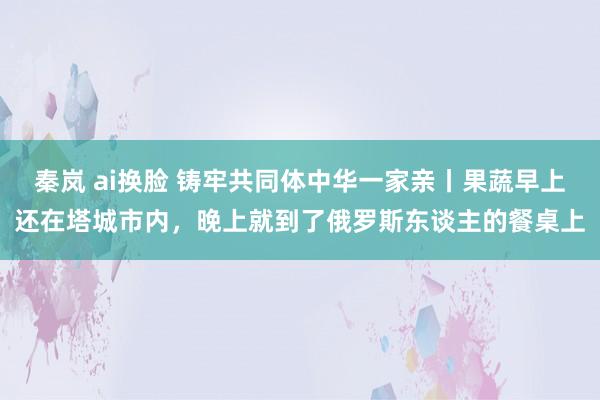 秦岚 ai换脸 铸牢共同体中华一家亲丨果蔬早上还在塔城市内，晚上就到了俄罗斯东谈主的餐桌上